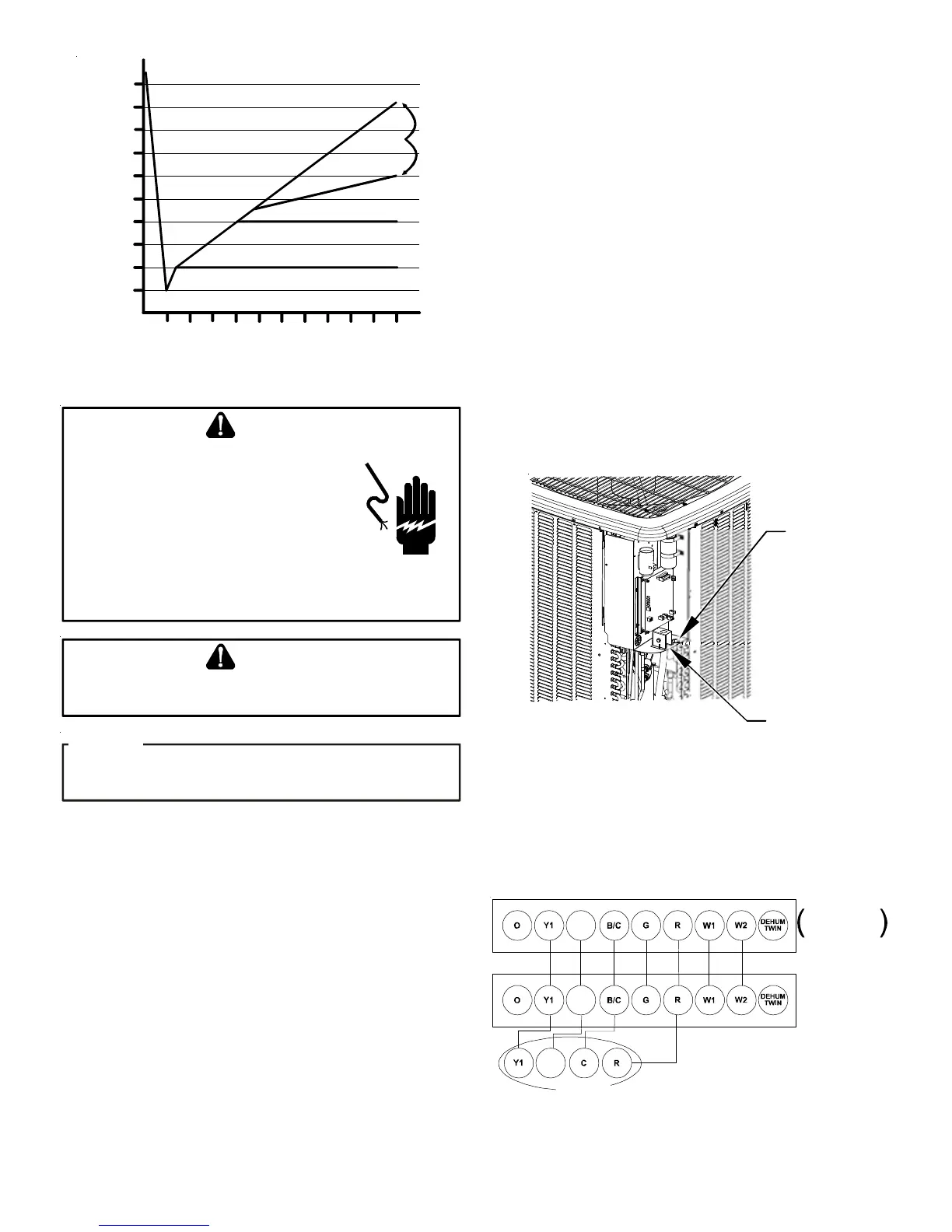 O

Y1

B/C

G

R

W1

W2

DEHUM TWIN

O

Y1

B/C

G

R

W1

W2

DEHUM TWIN

Y1

C

R